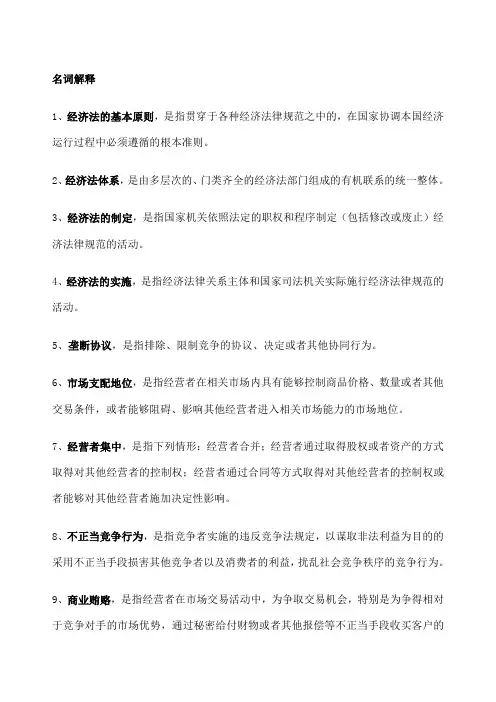 名词解释

1、经济法的基本原则，是指贯穿于各种经济法律规范之中的，在国家协调本国经济运行过程中必须遵循的根本准则。

2、经济法体系，是由多层次的、门类齐全的经济法部门组成的有机联系的统一整体。

3、经济法的制定，是指国家机关依照法定的职权和程序制定（包括修改或废止）经济法律规范的活动。

4、经济法的实施，是指经济法律关系主体和国家司法机关实际施行经济法律规范的活动。

5、垄断协议，是指排除、限制竞争的协议、决定或者其他协同行为。

6、市场支配地位，是指经营者在相关市场内具有能够控制商品价格、数量或者其他交易条件，或者能够阻碍、影响其他经营者进入相关市场能力的市场地位。

7、经营者集中，是指下列情形：经营者合并；经营者通过取得股权或者资产的方式取得对其他经营者的控制权；经营者通过合同等方式取得对其他经营者的控制权或者能够对其他经营者施加决定性影响。

8、不正当竞争行为，是指竞争者实施的违反竞争法规定，以谋取非法利益为目的的采用不正当手段损害其他竞争者以及消费者的利益，扰乱社会竞争秩序的竞争行为。

9、商业贿赂，是指经营者在市场交易活动中，为争取交易机会，特别是为争得相对于竞争对手的市场优势，通过秘密给付财物或者其他报偿等不正当手段收买客户的